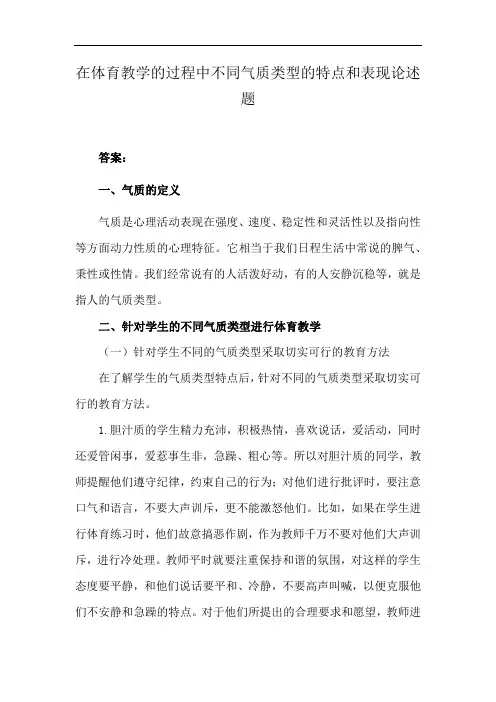 在体育教学的过程中不同气质类型的特点和表现论述题

答案：

一、气质的定义

气质是心理活动表现在强度、速度、稳定性和灵活性以及指向性等方面动力性质的心理特征。它相当于我们日程生活中常说的脾气、秉性或性情。我们经常说有的人活泼好动，有的人安静沉稳等，就是指人的气质类型。

二、针对学生的不同气质类型进行体育教学

（一）针对学生不同的气质类型采取切实可行的教育方法

在了解学生的气质类型特点后，针对不同的气质类型采取切实可行的教育方法。

1.胆汁质的学生精力充沛，积极热情，喜欢说话，爱活动，同时还爱管闲事，爱惹事生非，急躁、粗心等。所以对胆汁质的同学，教师提醒他们遵守纪律，约束自己的行为；对他们进行批评时，要注意口气和语言，不要大声训斥，更不能激怒他们。比如，如果在学生进行体育练习时，他们故意搞恶作剧，作为教师千万不要对他们大声训斥，进行冷处理。教师平时就要注重保持和谐的氛围，对这样的学生态度要平静，和他们说话要平和、冷静，不要高声叫喊，以便克服他们不安静和急躁的特点。对于他们所提出的合理要求和愿望，教师进